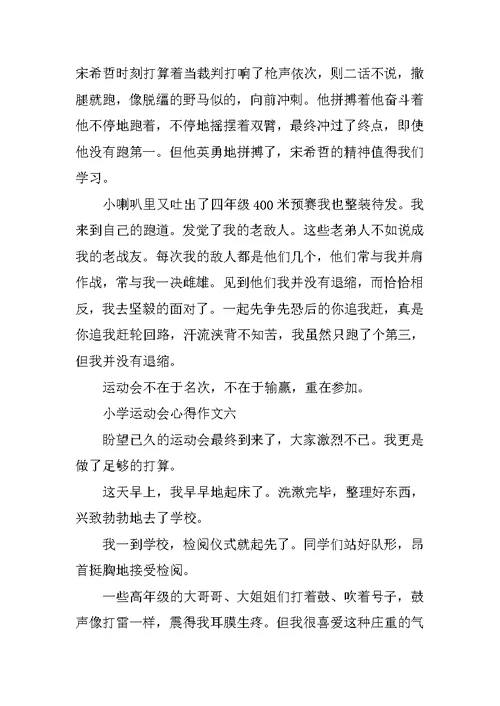 宋希哲时刻打算着当裁判打响了枪声依次，则二话不说，撒腿就跑，像脱缰的野马似的，向前冲刺。他拼搏着他奋斗着他不停地跑着，不停地摇摆着双臂，最终冲过了终点，即使他没有跑第一。但他英勇地拼搏了，宋希哲的精神值得我们学习。

小喇叭里又吐出了四年级 400 米预赛我也整装待发。我来到自己的跑道。发觉了我的老敌人。这些老弟人不如说成我的老战友。每次我的敌人都是他们几个，他们常与我并肩作战，常与我一决雌雄。见到他们我并没有退缩，而恰恰相反，我去坚毅的面对了。一起先争先恐后的你追我赶，真是你追我赶轮回路，汗流浃背不知苦，我虽然只跑了个第三，但我并没有退缩。

运动会不在于名次，不在于输赢，重在参加。

小学运动会心得作文六

盼望已久的运动会最终到来了，大家激烈不已。我更是做了足够的打算。

这天早上，我早早地起床了。洗漱完毕，整理好东西，兴致勃勃地去了学校。

我一到学校，检阅仪式就起先了。同学们站好队形，昂首挺胸地接受检阅。

一些高年级的大哥哥、大姐姐们打着鼓、吹着号子，鼓声像打雷一样，震得我耳膜生疼。但我很喜爱这种庄重的气